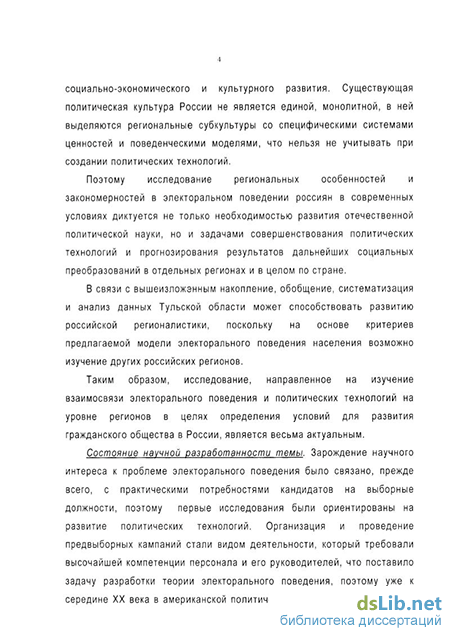 4

социально-экономического и культурного развития. Существующая политическая культура России не является единой, монолитной, в ней выделяются региональные субкультуры со специфическими системами ценностей и поведенческими моделями, что нельзя не учитывать при создании политических технологий.

Поэтому исследование региональных особенностей и закономерностей в электоральном поведении россиян в современных условиях диктуется не только необходимостью развития отечественной политической науки, но и задачами совершенствования политических технологий и прогнозирования результатов дальнейших социальных преобразований в отдельных регионах и в целом по стране.

В связи с вышеизложенным накопление, обобщение, систематизация и анализ данных Тульской области может способствовать развитию российской регионалистики, поскольку на основе критериев предлагаемой модели электорального поведения населения возможно изучение других российских регионов.

Таким образом, исследование, направленное на изучение взаимосвязи электорального поведения и политических технологий на уровне регионов в целях определения условий для развития гражданского общества в России, является весьма актуальным.

Состояние научной разработанности темы. Зарождение научного интереса к проблеме электорального поведения было связано, прежде всего, с практическими потребностями кандидатов на выборные должности, поэтому первые исследования были ориентированы на развитие политических технологий. Организация и проведение предвыборных кампаний стали видом деятельности, который требовали высочайшей компетенции персонала и его руководителей, что поставило задачу разработки теории электорального поведения, поэтому уже к середине XX века в американской политич

dsLib.net
библиотека диссертаций